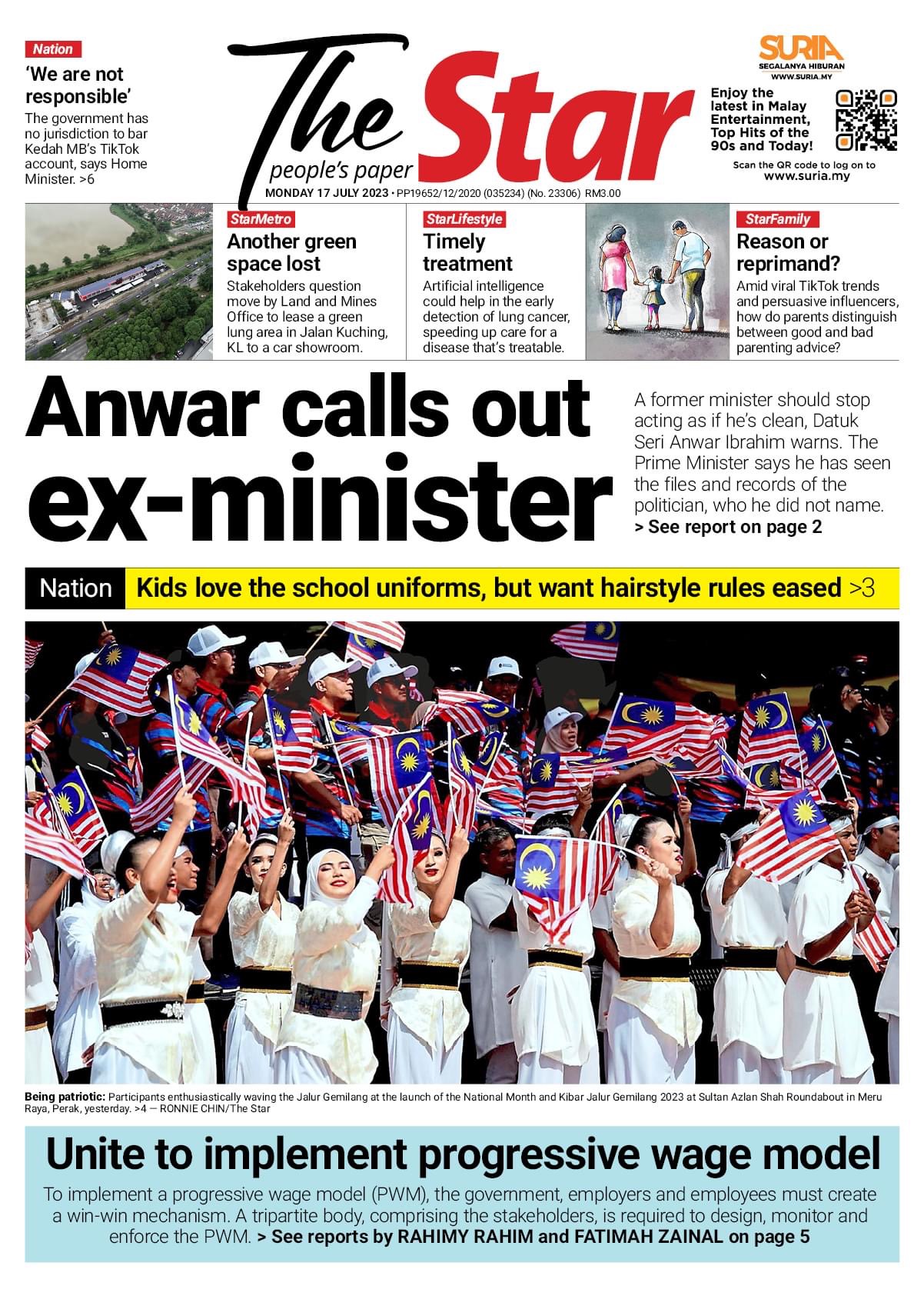 Nation

'We are not responsible'

The government has no jurisdiction to bar Kedah MB's TikTok account, says Home Minister. >6

The Star
people's paper

MONDAY 17 JULY 2023 • PP19652/12/2020 (035234) (No. 23306) RM3.00

SURIA
SEGALANYA HIBURAN
WWW.SURIA.MY

Enjoy the latest in Malay Entertainment, Top Hits of the 90s and Today!

Scan the QR code to log on to
www.suria.my

StarMetro

Another green space lost

Stakeholders question move by Land and Mines Office to lease a green lung area in Jalan Kuching, KL to a car showroom.

StarLifestyle

Timely treatment

Artificial intelligence could help in the early detection of lung cancer, speeding up care for a disease that's treatable.

StarFamily

Reason or reprimand?

Amid viral TikTok trends and persuasive influencers, how do parents distinguish between good and bad parenting advice?

Anwar calls out ex-minister

A former minister should stop acting as if he's clean, Datuk Seri Anwar Ibrahim warns. The Prime Minister says he has seen the files and records of the politician, who he did not name.
> See report on page 2

Nation

Kids love the school uniforms, but want hairstyle rules eased >3

Being patriotic: Participants enthusiastically waving the Jalur Gemilang at the launch of the National Month and Kibar Jalur Gemilang 2023 at Sultan Azlan Shah Roundabout in Meru Raya, Perak, yesterday. >4 — RONNIE CHIN/The Star

Unite to implement progressive wage model

To implement a progressive wage model (PWM), the government, employers and employees must create a win-win mechanism. A tripartite body, comprising the stakeholders, is required to design, monitor and enforce the PWM. > See reports by RAHIMY RAHIM and FATIMAH ZAINAL on page 5